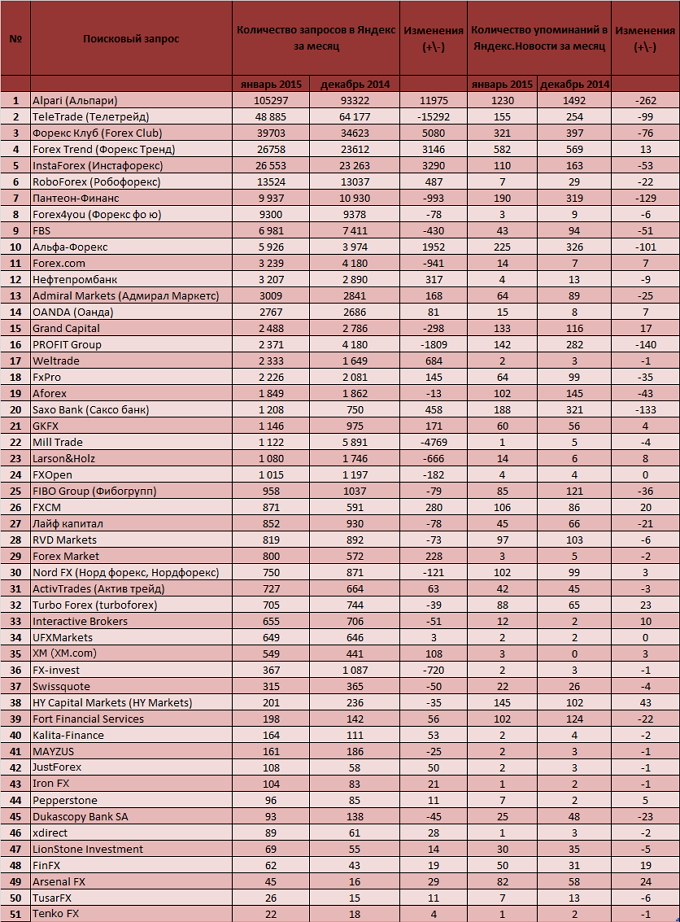 | № | Поисковый запрос | Количество запросов в Яндекс за месяц | | Изменения (+\-) | Количество упоминаний в Яндекс.Новости за месяц | | Изменения (+\-) |
|---|---|---|---|---|---|---|---|
| | | январь 2015 | декабрь 2014 | | январь 2015 | декабрь 2014 | |
| 1 | Alpari (Альпари) | 105297 | 93322 | 11975 | 1230 | 1492 | -262 |
| 2 | TeleTrade (Телетрейд) | 48 885 | 64 177 | -15292 | 155 | 254 | -99 |
| 3 | Форекс Клуб (Forex Club) | 39703 | 34623 | 5080 | 321 | 397 | -76 |
| 4 | Forex Trend (Форекс Тренд) | 26758 | 23612 | 3146 | 582 | 569 | 13 |
| 5 | InstaForex (Инстафорекс) | 26 553 | 23 263 | 3290 | 110 | 163 | -53 |
| 6 | RoboForex (Робофорекс) | 13524 | 13037 | 487 | 7 | 29 | -22 |
| 7 | Пантеон-Финанс | 9 937 | 10 930 | -993 | 190 | 319 | -129 |
| 8 | Forex4you (Форекс фо ю) | 9300 | 9378 | -78 | 3 | 9 | -6 |
| 9 | FBS | 6 981 | 7 411 | -430 | 43 | 94 | -51 |
| 10 | Альфа-Форекс | 5 926 | 3 974 | 1952 | 225 | 326 | -101 |
| 11 | Forex.com | 3 239 | 4 180 | -941 | 14 | 7 | 7 |
| 12 | Нефтепромбанк | 3 207 | 2 890 | 317 | 4 | 13 | -9 |
| 13 | Admiral Markets (Адмирал Маркетс) | 3009 | 2841 | 168 | 64 | 89 | -25 |
| 14 | OANDA (Оанда) | 2767 | 2686 | 81 | 15 | 8 | 7 |
| 15 | Grand Capital | 2 488 | 2 786 | -298 | 133 | 116 | 17 |
| 16 | PROFIT Group | 2 371 | 4 180 | -1809 | 142 | 282 | -140 |
| 17 | Weltrade | 2 333 | 1 649 | 684 | 2 | 3 | -1 |
| 18 | FxPro | 2 226 | 2 081 | 145 | 64 | 99 | -35 |
| 19 | Aforex | 1 849 | 1 862 | -13 | 102 | 145 | -43 |
| 20 | Saxo Bank (Саксо банк) | 1 208 | 750 | 458 | 188 | 321 | -133 |
| 21 | GKFX | 1 146 | 975 | 171 | 60 | 56 | 4 |
| 22 | Mill Trade | 1 122 | 5 891 | -4769 | 1 | 5 | -4 |
| 23 | Larson&Holz | 1 080 | 1 746 | -666 | 14 | 6 | 8 |
| 24 | FXOpen | 1 015 | 1 197 | -182 | 4 | 4 | 0 |
| 25 | FIBO Group (Фибогрупп) | 958 | 1037 | -79 | 85 | 121 | -36 |
| 26 | FXCM | 871 | 591 | 280 | 106 | 86 | 20 |
| 27 | Лайф капитал | 852 | 930 | -78 | 45 | 66 | -21 |
| 28 | RVD Markets | 819 | 892 | -73 | 97 | 103 | -6 |
| 29 | Forex Market | 800 | 572 | 228 | 3 | 5 | -2 |
| 30 | Nord FX (Норд форекс, Нордфорекс) | 750 | 871 | -121 | 102 | 99 | 3 |
| 31 | ActivTrades (Актив трейд) | 727 | 664 | 63 | 42 | 45 | -3 |
| 32 | Turbo Forex (turboforex) | 705 | 744 | -39 | 88 | 65 | 23 |
| 33 | Interactive Brokers | 655 | 706 | -51 | 12 | 2 | 10 |
| 34 | UFXMarkets | 649 | 646 | 3 | 2 | 2 | 0 |
| 35 | XM (XM.com) | 549 | 441 | 108 | 3 | 0 | 3 |
| 36 | FX-invest | 367 | 1 087 | -720 | 2 | 3 | -1 |
| 37 | Swissquote | 315 | 365 | -50 | 22 | 26 | -4 |
| 38 | HY Capital Markets (HY Markets) | 201 | 236 | -35 | 145 | 102 | 43 |
| 39 | Fort Financial Services | 198 | 142 | 56 | 102 | 124 | -22 |
| 40 | Kalita-Finance | 164 | 111 | 53 | 2 | 4 | -2 |
| 41 | MAYZUS | 161 | 186 | -25 | 2 | 3 | -1 |
| 42 | JustForex | 108 | 58 | 50 | 2 | 3 | -1 |
| 43 | Iron FX | 104 | 83 | 21 | 1 | 2 | -1 |
| 44 | Pepperstone | 96 | 85 | 11 | 7 | 2 | 5 |
| 45 | Dukascopy Bank SA | 93 | 138 | -45 | 25 | 48 | -23 |
| 46 | xdirect | 89 | 61 | 28 | 1 | 3 | -2 |
| 47 | LionStone Investment | 69 | 55 | 14 | 30 | 35 | -5 |
| 48 | FinFX | 62 | 43 | 19 | 50 | 31 | 19 |
| 49 | Arsenal FX | 45 | 16 | 29 | 82 | 58 | 24 |
| 50 | TusarFX | 26 | 15 | 11 | 7 | 13 | -6 |
| 51 | Tenko FX | 22 | 18 | 4 | 1 | 2 | -1 |